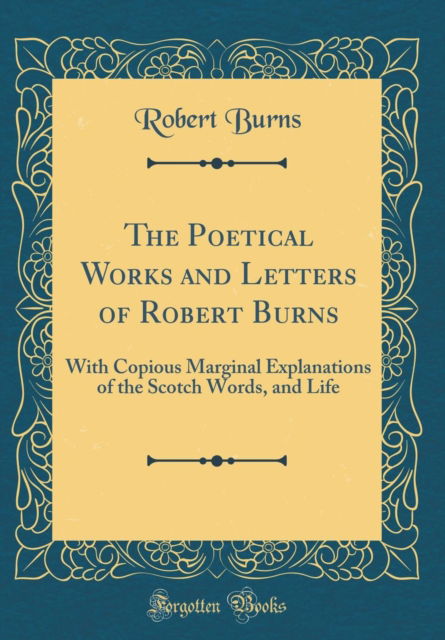 Robert Burns

The Poetical Works and Letters of Robert Burns

With Copious Marginal Explanations of the Scotch Words, and Life

Forgotten Books